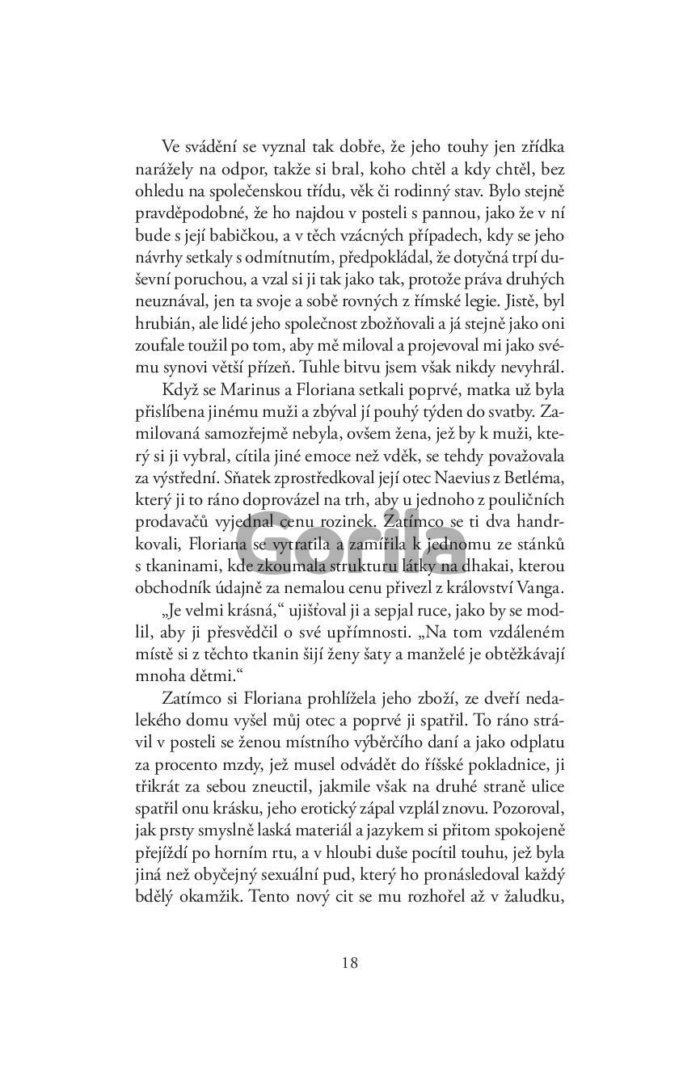 Ve svádění se vyznal tak dobře, že jeho touhy jen zřídka narážely na odpor, takže si bral, koho chtěl a kdy chtěl, bez ohledu na společenskou třídu, věk či rodinný stav. Bylo stejně pravděpodobné, že ho najdou v posteli s pannou, jako že v ní bude s její babičkou, a v těch vzácných případech, kdy se jeho návrhy setkaly s odmítnutím, předpokládal, že dotyčná trpí duševní poruchou, a vzal si ji tak jako tak, protože práva druhých neuznával, jen ta svoje a sobě rovných z římské legie. Jistě, byl hrubián, ale lidé jeho společnost zbožňovali a já stejně jako oni zoufale toužil po tom, aby mě miloval a projevoval mi jako svému synovi větší přízeň. Tuhle bitvu jsem však nikdy nevyhrál.

Když se Marinus a Floriana setkali poprvé, matka už byla přislíbena jinému muži a zbýval jí pouhý týden do svatby. Zamilovaná samozřejmě nebyla, ovšem žena, jež by k muži, který si ji vybral, cítila jiné emoce než vděk, se tehdy považovala za výstřední. Sňatek zprostředkoval její otec Naevius z Betléma, který ji to ráno doprovázel na trh, aby u jednoho z pouličních prodavačů vyjednal cenu rozinek. Zatímco se ti dva handrkovali, Floriana se vytratila a zamířila k jednomu ze stánků s tkaninami, kde zkoumala strukturu látky na dhakai, kterou obchodník údajně za nemalou cenu přivezl z království Vanga.

„Je velmi krásná," ujišťoval ji a sepjal ruce, jako by se modlil, aby ji přesvědčil o své upřímnosti. „Na tom vzdáleném místě si z těchto tkanin šijí ženy šaty a manželé je obtěžkávají mnoha dětmi."

Zatímco si Floriana prohlížela jeho zboží, ze dveří nedalekého domu vyšel můj otec a poprvé ji spatřil. To ráno strávil v posteli se ženou místního výběrčího daní a jako odplatu za procento mzdy, jež musel odvádět do říšské pokladnice, ji třikrát za sebou zneuctil, jakmile však na druhé straně ulice spatřil onu krásku, jeho erotický zápal vzplál znovu. Pozoroval, jak prsty smyslně laská materiál a jazykem si přitom spokojeně přejíždí po horním rtu, a v hloubi duše pocítil touhu, jež byla jiná než obyčejný sexuální pud, který ho pronásledoval každý bdělý okamžik. Tento nový cit se mu rozhořel až v žaludku,

18

Gorila